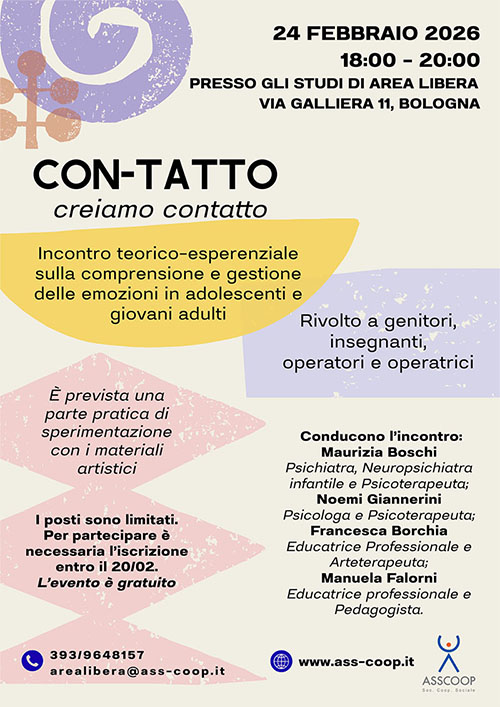 24 FEBBRAIO 2026
18:00 - 20:00
PRESSO GLI STUDI DI AREA LIBERA
VIA GALLIERA 11, BOLOGNA

CON-TATTO
creiamo contatto

Incontro teorico-esperenziale sulla comprensione e gestione delle emozioni in adolescenti e giovani adulti

Rivolto a genitori, insegnanti, operatori e operatrici

È prevista una parte pratica di sperimentazione con i materiali artistici

I posti sono limitati. Per partecipare è necessaria l'iscrizione entro il 20/02. L'evento è gratuito

Conducono l'incontro:
Maurizia Boschi
Psichiatra, Neuropsichiatra infantile e Psicoterapeuta;
Noemi Giannerini
Psicologa e Psicoterapeuta;
Francesca Borchia
Educatrice Professionale e Arteterapeuta;
Manuela Falorni
Educatrice professionale e Pedagogista.

393/9648157
arealibera@ass-coop.it

www.ass-coop.it

ASSCOOP
Soc. Coop. Sociale